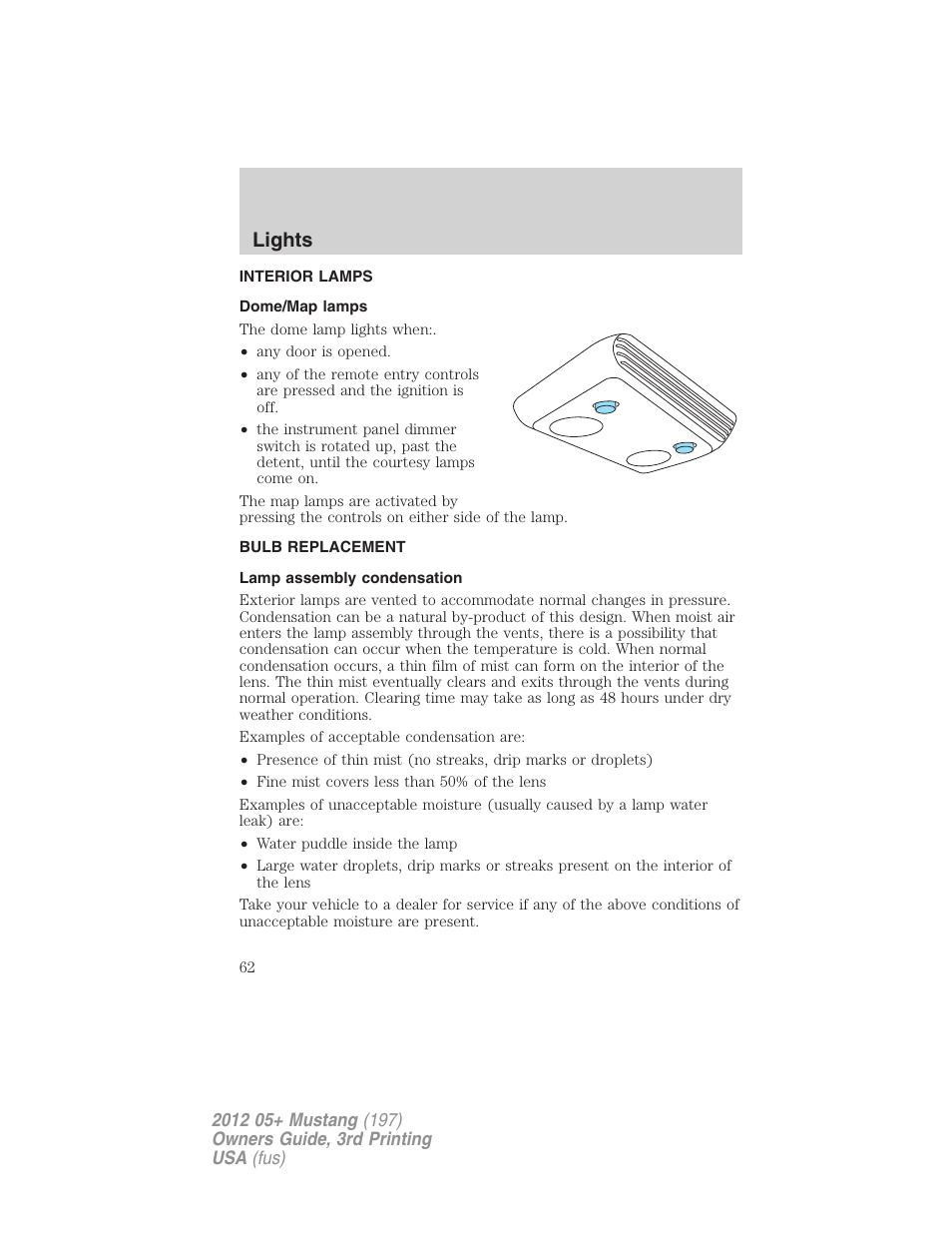 Lights

INTERIOR LAMPS

Dome/Map lamps

The dome lamp lights when:.

• any door is opened.

• any of the remote entry controls are pressed and the ignition is off.

• the instrument panel dimmer switch is rotated up, past the detent, until the courtesy lamps come on.

The map lamps are activated by pressing the controls on either side of the lamp.

BULB REPLACEMENT

Lamp assembly condensation

Exterior lamps are vented to accommodate normal changes in pressure. Condensation can be a natural by-product of this design. When moist air enters the lamp assembly through the vents, there is a possibility that condensation can occur when the temperature is cold. When normal condensation occurs, a thin film of mist can form on the interior of the lens. The thin mist eventually clears and exits through the vents during normal operation. Clearing time may take as long as 48 hours under dry weather conditions.

Examples of acceptable condensation are:

• Presence of thin mist (no streaks, drip marks or droplets)

• Fine mist covers less than 50% of the lens

Examples of unacceptable moisture (usually caused by a lamp water leak) are:

• Water puddle inside the lamp

• Large water droplets, drip marks or streaks present on the interior of the lens

Take your vehicle to a dealer for service if any of the above conditions of unacceptable moisture are present.

62

2012 05+ Mustang (197)
Owners Guide, 3rd Printing
USA (fus)